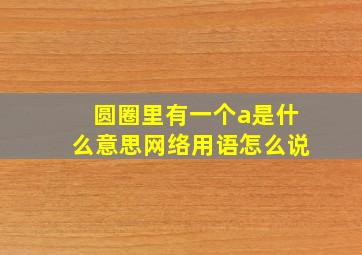 圆圈里有一个a是什么意思网络用语怎么说